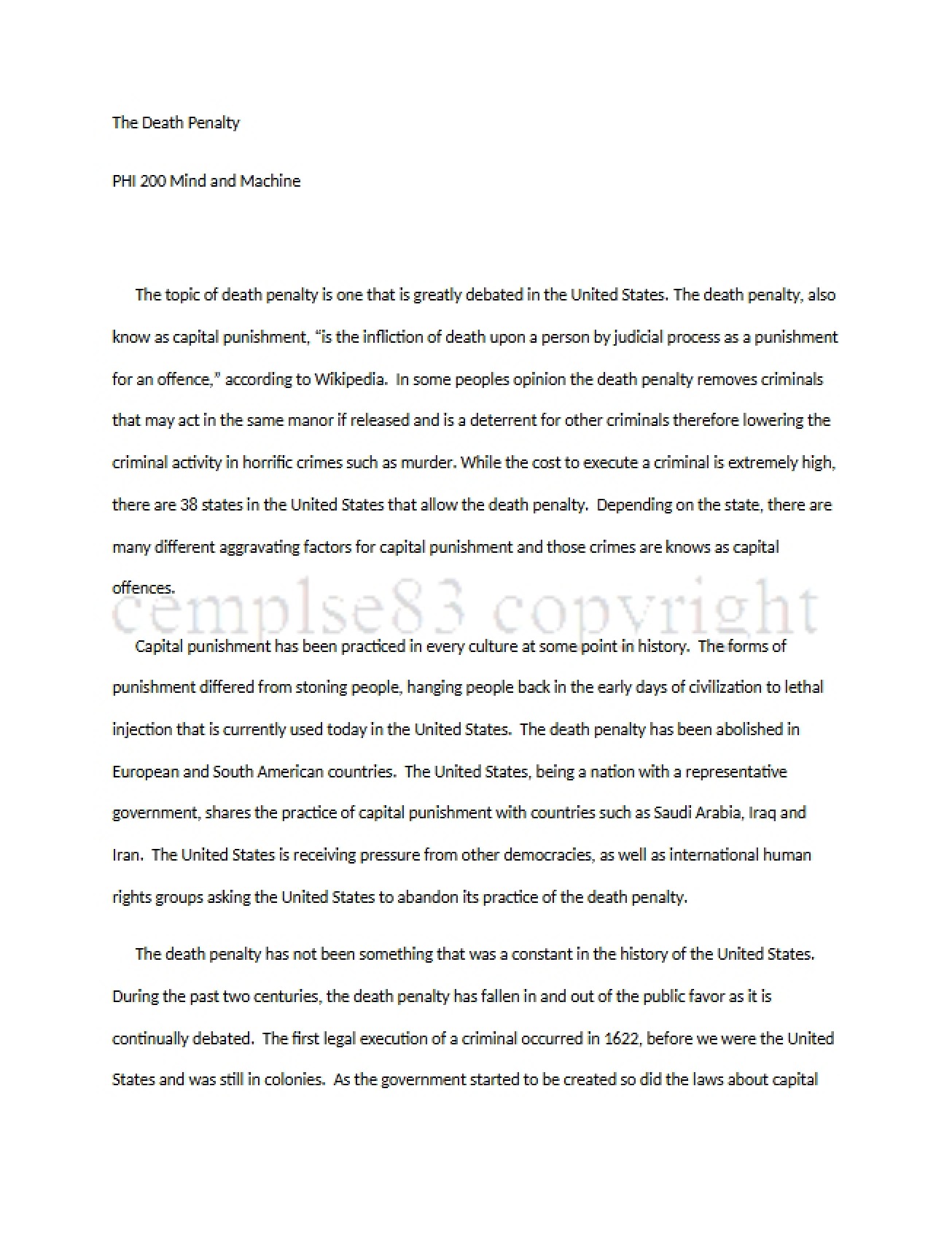 The Death Penalty

PHI 200 Mind and Machine

The topic of death penalty is one that is greatly debated in the United States. The death penalty, also know as capital punishment, "is the infliction of death upon a person by judicial process as a punishment for an offence," according to Wikipedia. In some peoples opinion the death penalty removes criminals that may act in the same manor if released and is a deterrent for other criminals therefore lowering the criminal activity in horrific crimes such as murder. While the cost to execute a criminal is extremely high, there are 38 states in the United States that allow the death penalty. Depending on the state, there are many different aggravating factors for capital punishment and those crimes are knows as capital offences.

Capital punishment has been practiced in every culture at some point in history. The forms of punishment differed from stoning people, hanging people back in the early days of civilization to lethal injection that is currently used today in the United States. The death penalty has been abolished in European and South American countries. The United States, being a nation with a representative government, shares the practice of capital punishment with countries such as Saudi Arabia, Iraq and Iran. The United States is receiving pressure from other democracies, as well as international human rights groups asking the United States to abandon its practice of the death penalty.

The death penalty has not been something that was a constant in the history of the United States. During the past two centuries, the death penalty has fallen in and out of the public favor as it is continually debated. The first legal execution of a criminal occurred in 1622, before we were the United States and was still in colonies. As the government started to be created so did the laws about capital

cemplse83 copyright